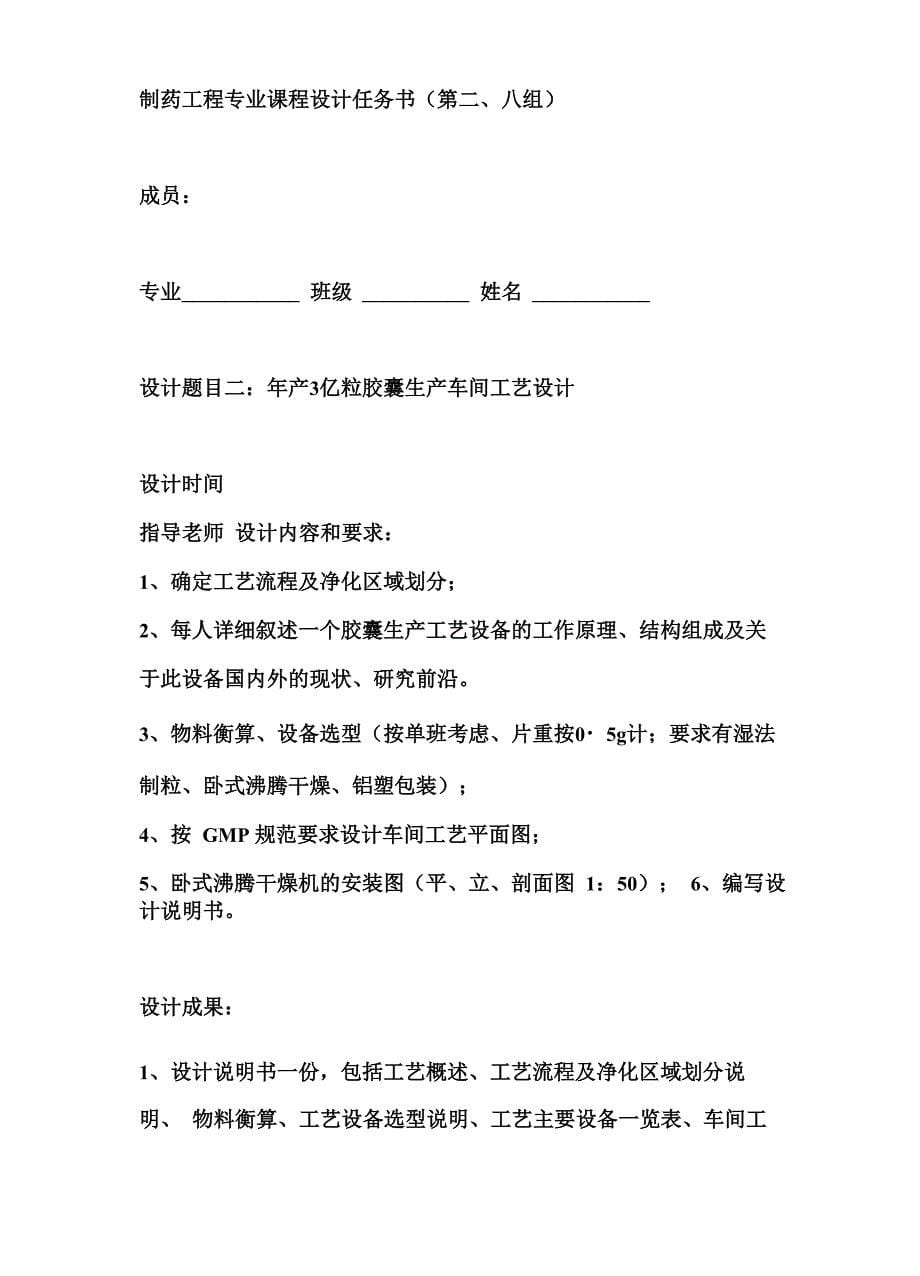 制药工程专业课程设计任务书（第二、八组）

成员：

专业___________ 班级 __________ 姓名 ___________

设计题目二：年产3亿粒胶囊生产车间工艺设计

设计时间

指导老师 设计内容和要求：

1、确定工艺流程及净化区域划分；

2、每人详细叙述一个胶囊生产工艺设备的工作原理、结构组成及关于此设备国内外的现状、研究前沿。

3、物料衡算、设备选型（按单班考虑、片重按0·5g计；要求有湿法制粒、卧式沸腾干燥、铝塑包装）；

4、按 GMP 规范要求设计车间工艺平面图；

5、卧式沸腾干燥机的安装图（平、立、剖面图 1：50）； 6、编写设计说明书。

设计成果：

1、设计说明书一份，包括工艺概述、工艺流程及净化区域划分说明、 物料衡算、工艺设备选型说明、工艺主要设备一览表、车间工